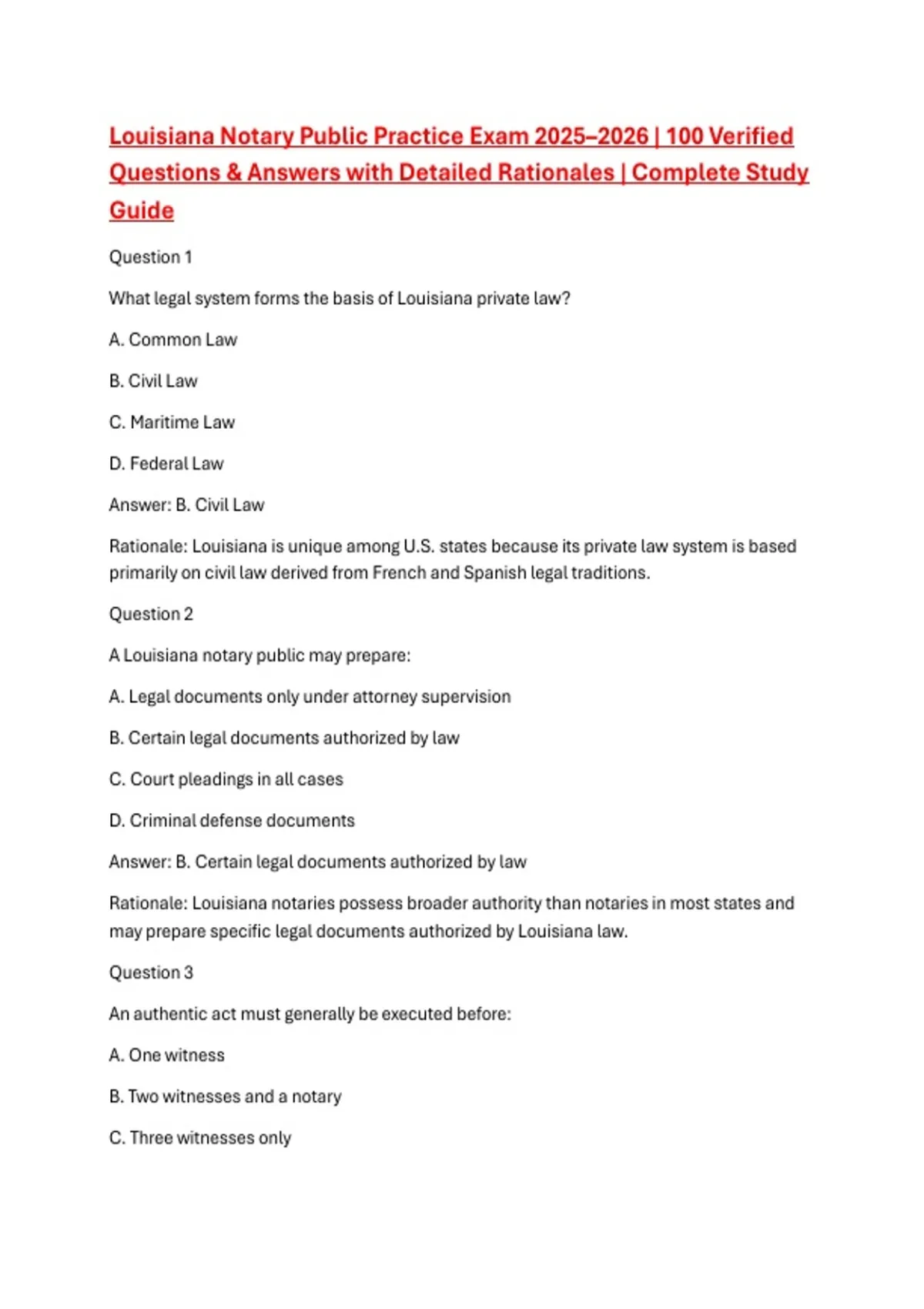 Louisiana Notary Public Practice Exam 2025–2026 | 100 Verified Questions & Answers with Detailed Rationales | Complete Study Guide

Question 1

What legal system forms the basis of Louisiana private law?

A. Common Law

B. Civil Law

C. Maritime Law

D. Federal Law

Answer: B. Civil Law

Rationale: Louisiana is unique among U.S. states because its private law system is based primarily on civil law derived from French and Spanish legal traditions.

Question 2

A Louisiana notary public may prepare:

A. Legal documents only under attorney supervision

B. Certain legal documents authorized by law

C. Court pleadings in all cases

D. Criminal defense documents

Answer: B. Certain legal documents authorized by law

Rationale: Louisiana notaries possess broader authority than notaries in most states and may prepare specific legal documents authorized by Louisiana law.

Question 3

An authentic act must generally be executed before:

A. One witness

B. Two witnesses and a notary

C. Three witnesses only